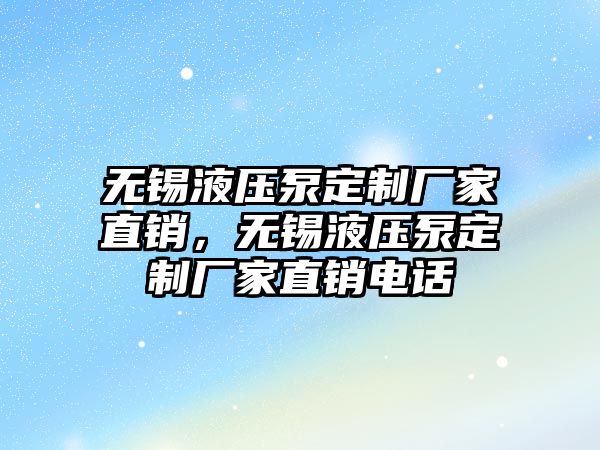 无锡液压泵定制厂家直销，无锡液压泵定制厂家直销电话